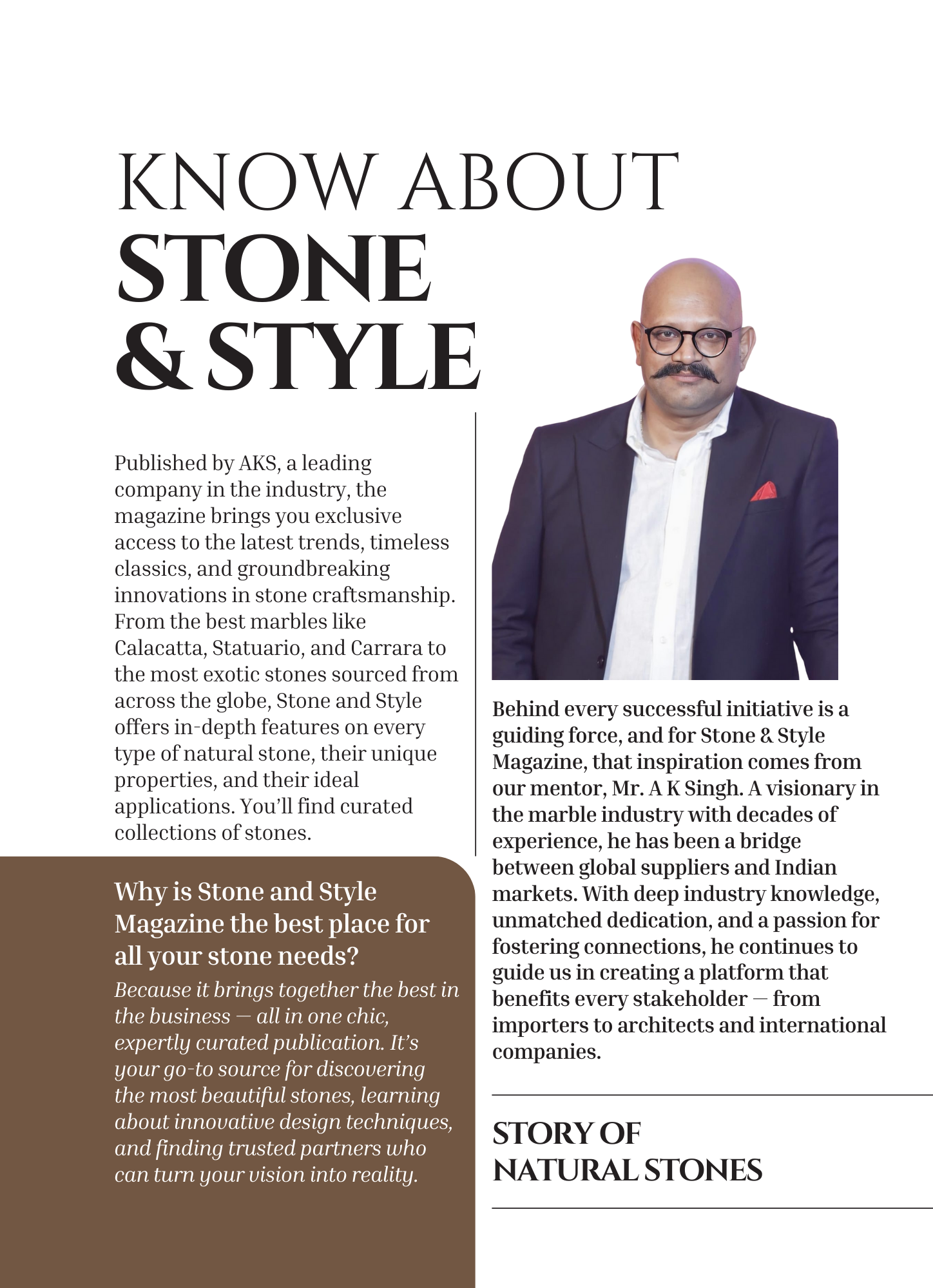 KNOW ABOUT
STONE
& STYLE

Published by AKS, a leading company in the industry, the magazine brings you exclusive access to the latest trends, timeless classics, and groundbreaking innovations in stone craftsmanship. From the best marbles like Calacatta, Statuario, and Carrara to the most exotic stones sourced from across the globe, Stone and Style offers in-depth features on every type of natural stone, their unique properties, and their ideal applications. You'll find curated collections of stones.

Why is Stone and Style Magazine the best place for all your stone needs?

Because it brings together the best in the business — all in one chic, expertly curated publication. It's your go-to source for discovering the most beautiful stones, learning about innovative design techniques, and finding trusted partners who can turn your vision into reality.

Behind every successful initiative is a guiding force, and for Stone & Style Magazine, that inspiration comes from our mentor, Mr. A K Singh. A visionary in the marble industry with decades of experience, he has been a bridge between global suppliers and Indian markets. With deep industry knowledge, unmatched dedication, and a passion for fostering connections, he continues to guide us in creating a platform that benefits every stakeholder — from importers to architects and international companies.

STORY OF
NATURAL STONES